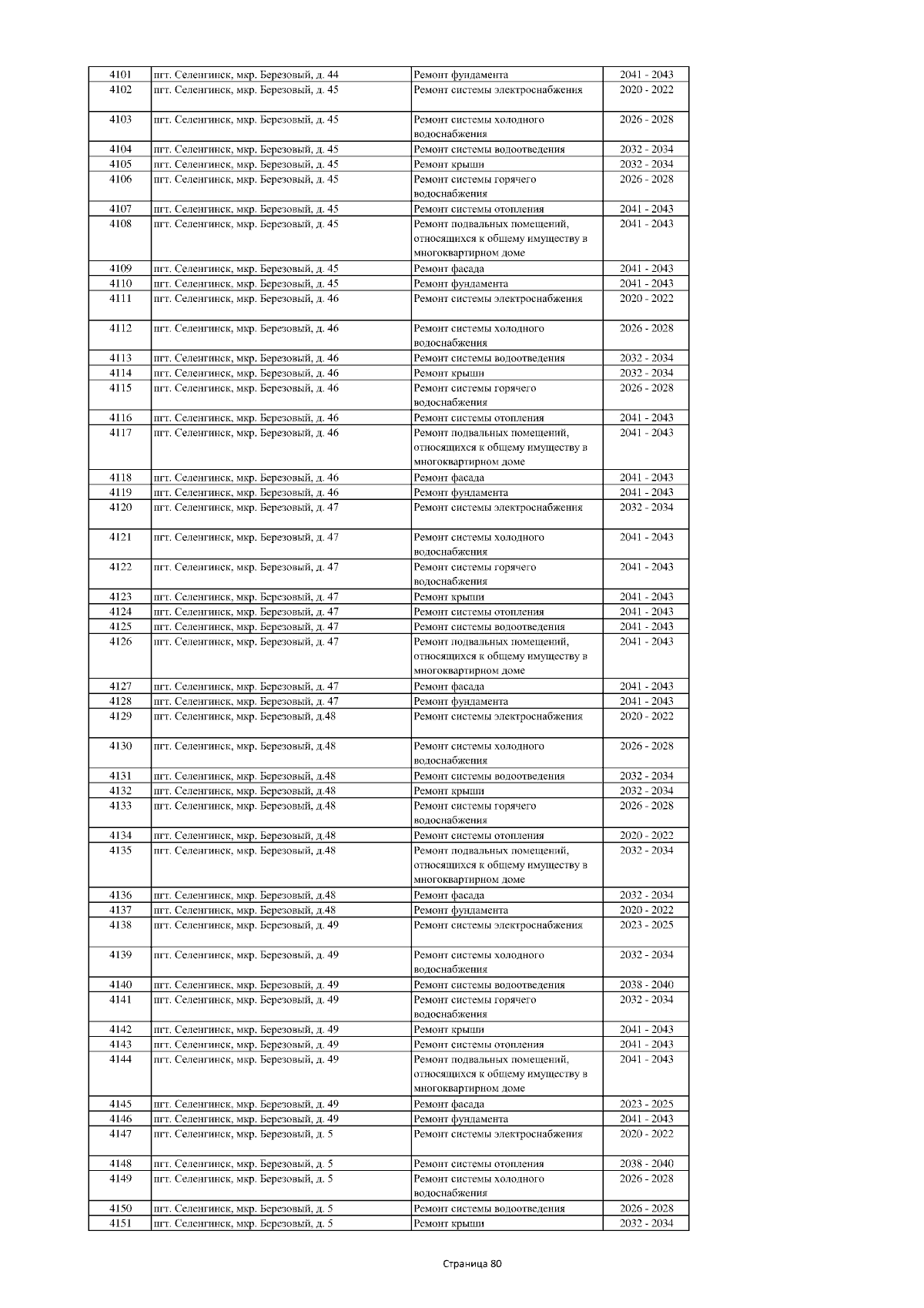 | 4101 | пгт. Селенгинск, мкр. Березовый, д. 44 | Ремонт фундамента | 2041 - 2043 |
|---|---|---|---|
| 4102 | пгт. Селенгинск, мкр. Березовый, д. 45 | Ремонт системы электроснабжения | 2020 - 2022 |
| 4103 | пгт. Селенгинск, мкр. Березовый, д. 45 | Ремонт системы холодного водоснабжения | 2026 - 2028 |
| 4104 | пгт. Селенгинск, мкр. Березовый, д. 45 | Ремонт системы водоотведения | 2032 - 2034 |
| 4105 | пгт. Селенгинск, мкр. Березовый, д. 45 | Ремонт крыши | 2032 - 2034 |
| 4106 | пгт. Селенгинск, мкр. Березовый, д. 45 | Ремонт системы горячего водоснабжения | 2026 - 2028 |
| 4107 | пгт. Селенгинск, мкр. Березовый, д. 45 | Ремонт системы отопления | 2041 - 2043 |
| 4108 | пгт. Селенгинск, мкр. Березовый, д. 45 | Ремонт подвальных помещений, относящихся к общему имуществу в многоквартирном доме | 2041 - 2043 |
| 4109 | пгт. Селенгинск, мкр. Березовый, д. 45 | Ремонт фасада | 2041 - 2043 |
| 4110 | пгт. Селенгинск, мкр. Березовый, д. 45 | Ремонт фундамента | 2041 - 2043 |
| 4111 | пгт. Селенгинск, мкр. Березовый, д. 46 | Ремонт системы электроснабжения | 2020 - 2022 |
| 4112 | пгт. Селенгинск, мкр. Березовый, д. 46 | Ремонт системы холодного водоснабжения | 2026 - 2028 |
| 4113 | пгт. Селенгинск, мкр. Березовый, д. 46 | Ремонт системы водоотведения | 2032 - 2034 |
| 4114 | пгт. Селенгинск, мкр. Березовый, д. 46 | Ремонт крыши | 2032 - 2034 |
| 4115 | пгт. Селенгинск, мкр. Березовый, д. 46 | Ремонт системы горячего водоснабжения | 2026 - 2028 |
| 4116 | пгт. Селенгинск, мкр. Березовый, д. 46 | Ремонт системы отопления | 2041 - 2043 |
| 4117 | пгт. Селенгинск, мкр. Березовый, д. 46 | Ремонт подвальных помещений, относящихся к общему имуществу в многоквартирном доме | 2041 - 2043 |
| 4118 | пгт. Селенгинск, мкр. Березовый, д. 46 | Ремонт фасада | 2041 - 2043 |
| 4119 | пгт. Селенгинск, мкр. Березовый, д. 46 | Ремонт фундамента | 2041 - 2043 |
| 4120 | пгт. Селенгинск, мкр. Березовый, д. 47 | Ремонт системы электроснабжения | 2032 - 2034 |
| 4121 | пгт. Селенгинск, мкр. Березовый, д. 47 | Ремонт системы холодного водоснабжения | 2041 - 2043 |
| 4122 | пгт. Селенгинск, мкр. Березовый, д. 47 | Ремонт системы горячего водоснабжения | 2041 - 2043 |
| 4123 | пгт. Селенгинск, мкр. Березовый, д. 47 | Ремонт крыши | 2041 - 2043 |
| 4124 | пгт. Селенгинск, мкр. Березовый, д. 47 | Ремонт системы отопления | 2041 - 2043 |
| 4125 | пгт. Селенгинск, мкр. Березовый, д. 47 | Ремонт системы водоотведения | 2041 - 2043 |
| 4126 | пгт. Селенгинск, мкр. Березовый, д. 47 | Ремонт подвальных помещений, относящихся к общему имуществу в многоквартирном доме | 2041 - 2043 |
| 4127 | пгт. Селенгинск, мкр. Березовый, д. 47 | Ремонт фасада | 2041 - 2043 |
| 4128 | пгт. Селенгинск, мкр. Березовый, д. 47 | Ремонт фундамента | 2041 - 2043 |
| 4129 | пгт. Селенгинск, мкр. Березовый, д.48 | Ремонт системы электроснабжения | 2020 - 2022 |
| 4130 | пгт. Селенгинск, мкр. Березовый, д.48 | Ремонт системы холодного водоснабжения | 2026 - 2028 |
| 4131 | пгт. Селенгинск, мкр. Березовый, д.48 | Ремонт системы водоотведения | 2032 - 2034 |
| 4132 | пгт. Селенгинск, мкр. Березовый, д.48 | Ремонт крыши | 2032 - 2034 |
| 4133 | пгт. Селенгинск, мкр. Березовый, д.48 | Ремонт системы горячего водоснабжения | 2026 - 2028 |
| 4134 | пгт. Селенгинск, мкр. Березовый, д.48 | Ремонт системы отопления | 2020 - 2022 |
| 4135 | пгт. Селенгинск, мкр. Березовый, д.48 | Ремонт подвальных помещений, относящихся к общему имуществу в многоквартирном доме | 2032 - 2034 |
| 4136 | пгт. Селенгинск, мкр. Березовый, д.48 | Ремонт фасада | 2032 - 2034 |
| 4137 | пгт. Селенгинск, мкр. Березовый, д.48 | Ремонт фундамента | 2020 - 2022 |
| 4138 | пгт. Селенгинск, мкр. Березовый, д. 49 | Ремонт системы электроснабжения | 2023 - 2025 |
| 4139 | пгт. Селенгинск, мкр. Березовый, д. 49 | Ремонт системы холодного водоснабжения | 2032 - 2034 |
| 4140 | пгт. Селенгинск, мкр. Березовый, д. 49 | Ремонт системы водоотведения | 2038 - 2040 |
| 4141 | пгт. Селенгинск, мкр. Березовый, д. 49 | Ремонт системы горячего водоснабжения | 2032 - 2034 |
| 4142 | пгт. Селенгинск, мкр. Березовый, д. 49 | Ремонт крыши | 2041 - 2043 |
| 4143 | пгт. Селенгинск, мкр. Березовый, д. 49 | Ремонт системы отопления | 2041 - 2043 |
| 4144 | пгт. Селенгинск, мкр. Березовый, д. 49 | Ремонт подвальных помещений, относящихся к общему имуществу в многоквартирном доме | 2041 - 2043 |
| 4145 | пгт. Селенгинск, мкр. Березовый, д. 49 | Ремонт фасада | 2023 - 2025 |
| 4146 | пгт. Селенгинск, мкр. Березовый, д. 49 | Ремонт фундамента | 2041 - 2043 |
| 4147 | пгт. Селенгинск, мкр. Березовый, д. 5 | Ремонт системы электроснабжения | 2020 - 2022 |
| 4148 | пгт. Селенгинск, мкр. Березовый, д. 5 | Ремонт системы отопления | 2038 - 2040 |
| 4149 | пгт. Селенгинск, мкр. Березовый, д. 5 | Ремонт системы холодного водоснабжения | 2026 - 2028 |
| 4150 | пгт. Селенгинск, мкр. Березовый, д. 5 | Ремонт системы водоотведения | 2026 - 2028 |
| 4151 | пгт. Селенгинск, мкр. Березовый, д. 5 | Ремонт крыши | 2032 - 2034 |

Страница 80